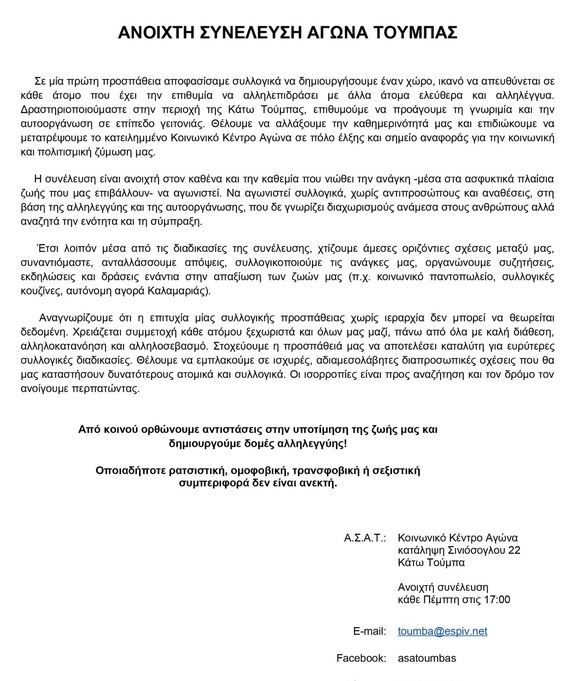 ΑΝΟΙΧΤΗ ΣΥΝΕΛΕΥΣΗ ΑΓΩΝΑ ΤΟΥΜΠΑΣ

Σε μία πρώτη προσπάθεια αποφασίσαμε συλλογικά να δημιουργήσουμε έναν χώρο, ικανό να απευθύνεται σε κάθε άτομο που έχει την επιθυμία να αλληλεπιδράσει με άλλα άτομα ελεύθερα και αλληλέγγυα. Δραστηριοποιούμαστε στην περιοχή της Κάτω Τούμπας, επιθυμούμε να προάγουμε τη γνωριμία και την αυτοοργάνωση σε επίπεδο γειτονιάς. Θέλουμε να αλλάξουμε την καθημερινότητά μας και επιδιώκουμε να μετατρέψουμε το κατειλημμένο Κοινωνικό Κέντρο Αγώνα σε πόλο έλξης και σημείο αναφοράς για την κοινωνική και πολιτισμική ζύμωση μας.

Η συνέλευση είναι ανοιχτή στον καθένα και την καθεμία που νιώθει την ανάγκη -μέσα στα ασφυκτικά πλαίσια ζωής που μας επιβάλλουν- να αγωνιστεί. Να αγωνιστεί συλλογικά, χωρίς αντιπροσώπους και αναθέσεις, στη βάση της αλληλεγγύης και της αυτοοργάνωσης, που δε γνωρίζει διαχωρισμούς ανάμεσα στους ανθρώπους αλλά αναζητά την ενότητα και τη σύμπραξη.

Έτσι λοιπόν μέσα από τις διαδικασίες της συνέλευσης, χτίζουμε άμεσες οριζόντιες σχέσεις μεταξύ μας, συναντιόμαστε, ανταλλάσσουμε απόψεις, συλλογικοποιούμε τις ανάγκες μας, οργανώνουμε συζητήσεις, εκδηλώσεις και δράσεις ενάντια στην απαξίωση των ζωών μας (π.χ. κοινωνικό παντοπωλείο, συλλογικές κουζίνες, αυτόνομη αγορά Καλαμαριάς).

Αναγνωρίζουμε ότι η επιτυχία μίας συλλογικής προσπάθειας χωρίς ιεραρχία δεν μπορεί να θεωρείται δεδομένη. Χρειάζεται συμμετοχή κάθε ατόμου ξεχωριστά και όλων μας μαζί, πάνω από όλα με καλή διάθεση, αλληλοκατανόηση και αλληλοσεβασμό. Στοχεύουμε η προσπάθειά μας να αποτελέσει καταλύτη για ευρύτερες συλλογικές διαδικασίες. Θέλουμε να εμπλακούμε σε ισχυρές, αδιαμεσολάβητες διαπροσωπικές σχέσεις που θα μας καταστήσουν δυνατότερους ατομικά και συλλογικά. Οι ισορροπίες είναι προς αναζήτηση και τον δρόμο τον ανοίγουμε περπατώντας.

Από κοινού ορθώνουμε αντιστάσεις στην υποτίμηση της ζωής μας και δημιουργούμε δομές αλληλεγγύης!

Οποιαδήποτε ρατσιστική, ομοφοβική, τρανσφοβική ή σεξιστική συμπεριφορά δεν είναι ανεκτή.

Α.Σ.Α.Τ.: Κοινωνικό Κέντρο Αγώνα
κατάληψη Σινιόσογλου 22
Κάτω Τούμπα

Ανοιχτή συνέλευση
κάθε Πέμπτη στις 17:00

E-mail: toumba@espiv.net

Facebook: asatoumbas